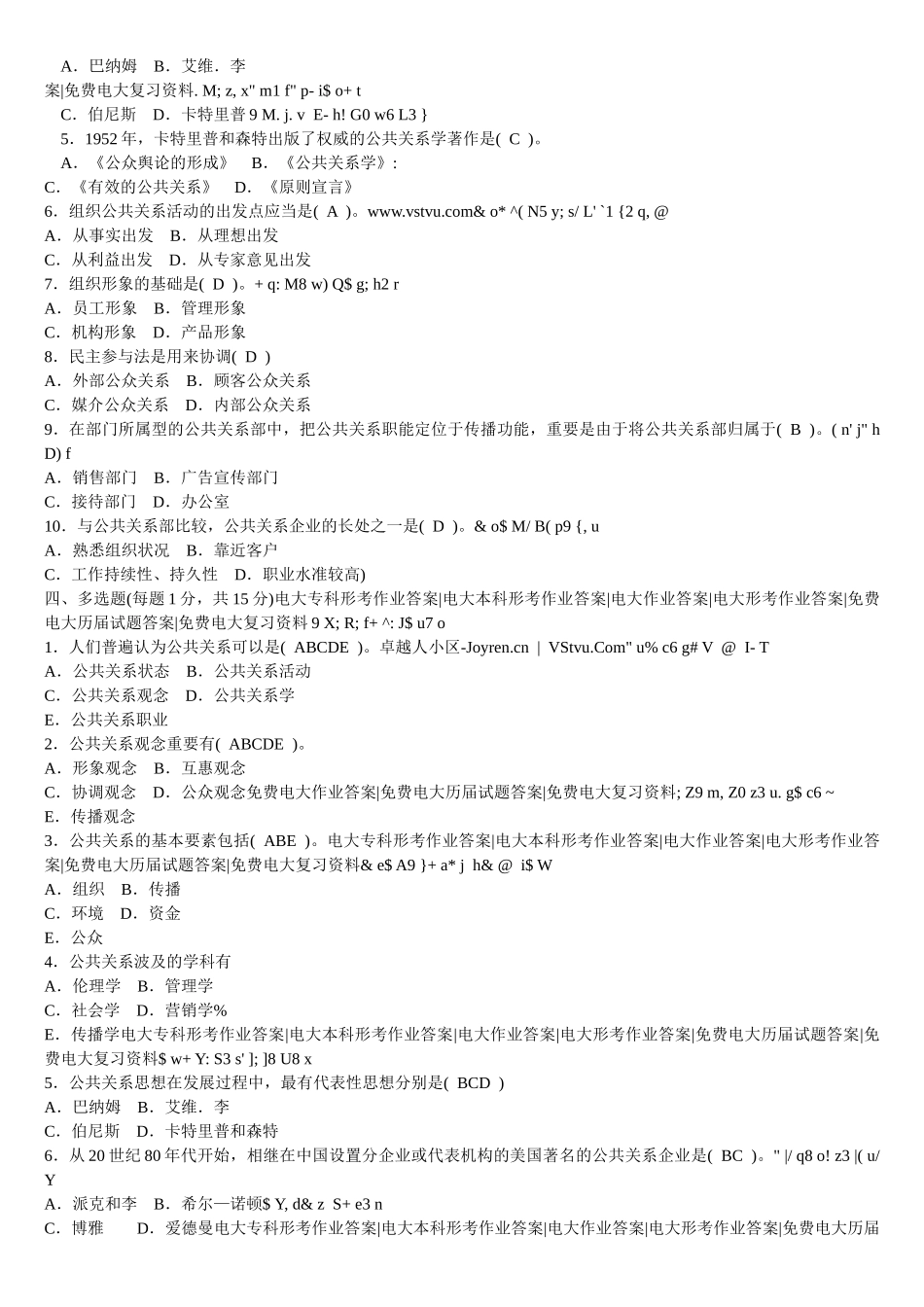 A．巴纳姆　B．艾维．李
案|免费电大复习资料. M; z, x" m1 f" p- i$ o+ t
C．伯尼斯　D．卡特里普 9 M. j. v  E- h! G0 w6 L3 }
5．1952 年，卡特里普和森特出版了权威的公共关系学著作是( C )。
A．《公众舆论的形成》　B．《公共关系学》:
C．《有效的公共关系》　D．《原则宣言》
6．组织公共关系活动的出发点应当是( A )。www.vstvu.com& o* ^( N5 y; s/ L' `1 {2 q, @
A．从事实出发　B．从理想出发
C．从利益出发　D．从专家意见出发
7．组织形象的基础是( D )。+ q: M8 w) Q$ g; h2 r
A．员工形象　B．管理形象
C．机构形象　D．产品形象
8．民主参与法是用来协调( D )
A．外部公众关系　B．顾客公众关系
C．媒介公众关系　D．内部公众关系
9．在部门所属型的公共关系部中，把公共关系职能定位于传播功能，重要是由于将公共关系部归属于( B )。( n' j" h D) f
A．销售部门　B．广告宣传部门
C．接待部门　D．办公室
10．与公共关系部比较，公共关系企业的长处之一是( D )。& o$ M/ B( p9 {, u
A．熟悉组织状况　B．靠近客户
C．工作持续性、持久性　D．职业水准较高)
四、多选题(每题 1 分，共 15 分)电大专科形考作业答案|电大本科形考作业答案|电大作业答案|电大形考作业答案|免费电大历届试题答案|免费电大复习资料 9 X; R; f+ ^: J$ u7 o
1．人们普遍认为公共关系可以是( ABCDE )。卓越人小区-Joyren.cn | VStvu.Com" u% c6 g# V @ I- T
A．公共关系状态　B．公共关系活动
C．公共关系观念　D．公共关系学
E．公共关系职业
2．公共关系观念重要有( ABCDE )。
A．形象观念　B．互惠观念
C．协调观念　D．公众观念免费电大作业答案|免费电大历届试题答案|免费电大复习资料; Z9 m, Z0 z3 u. g$ c6 ~
E．传播观念
3．公共关系的基本要素包括( ABE )。电大专科形考作业答案|电大本科形考作业答案|电大作业答案|电大形考作业答案|免费电大历届试题答案|免费电大复习资料& e$ A9 }+ a* j h& @ i$ W
A．组织　B．传播
C．环境　D．资金
E．公众
4．公共关系波及的学科有
A．伦理学　B．管理学
C．社会学　D．营销学%
E．传播学电大专科形考作业答案|电大本科形考作业答案|电大作业答案|电大形考作业答案|免费电大历届试题答案|免费电大复习资料$ w+ Y: S3 s' ]; ]8 U8 x
5．公共关系思想在发展过程中，最有代表性思想分别是( BCD )
A．巴纳姆　B．艾维．李
C．伯尼斯　D．卡特里普和森特
6．从 20 世纪 80 年代开始，相继在中国设置分企业或代表机构的美国著名的公共关系企业是( BC )。" |/ q8 o! z3 |( u/ Y
A．派克和李　B．希尔—诺顿$ Y, d& z S+ e3 n
C．博雅　D．爱德曼电大专科形考作业答案|电大本科形考作业答案|电大作业答案|电大形考作业答案|免费电大历届